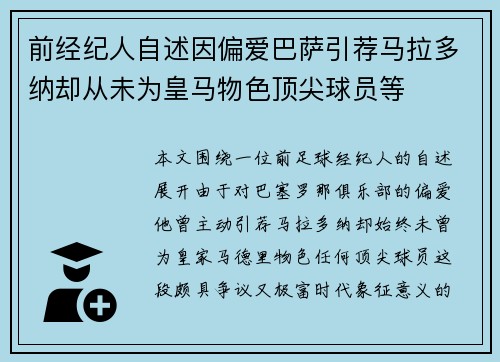 前经纪人自述因偏爱巴萨引荐马拉多纳却从未为皇马物色顶尖球员等

本文围绕一位前足球经纪人的自述展开由于对巴塞罗那俱乐部的偏爱他曾主动引荐马拉多纳却始终未曾为皇家马德里物色任何顶尖球员这段颇具争议又极富时代象征意义的